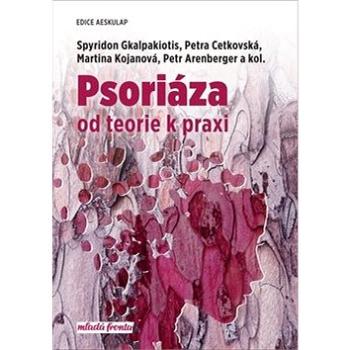 EDICE AESKULAP

Spyridon Gkalpakiotis, Petra Cetkovská, Martina Kojanová, Petr Arenberger a kol.

Psoriáza

od teorie k praxi

mladá fronta